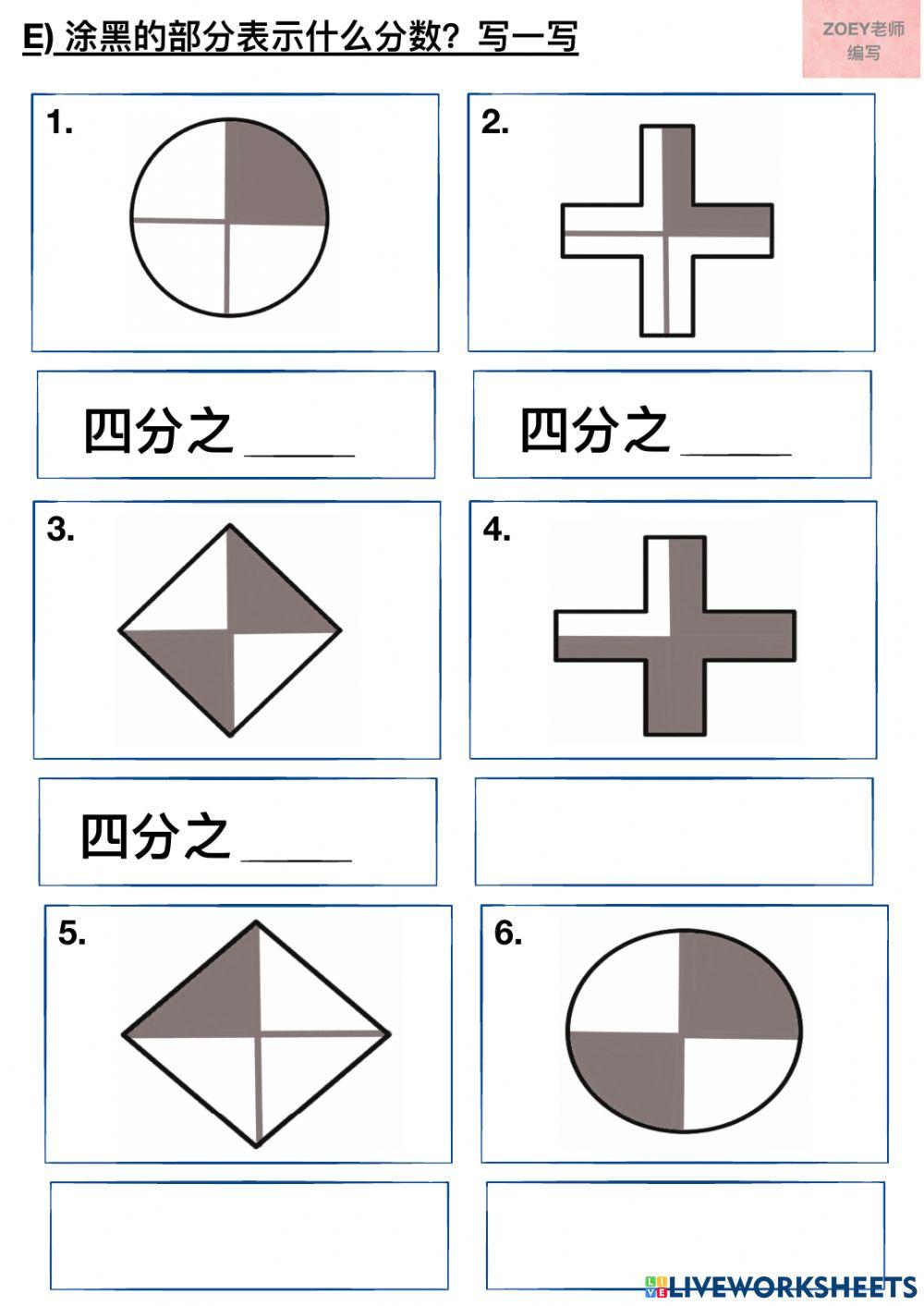 E) 涂黑的部分表示什么分数？写一写

ZOEY老师
编写

1.

2.

四分之____

四分之____

3.

4.

四分之____

5.

6.

LIVEWORKSHEETS